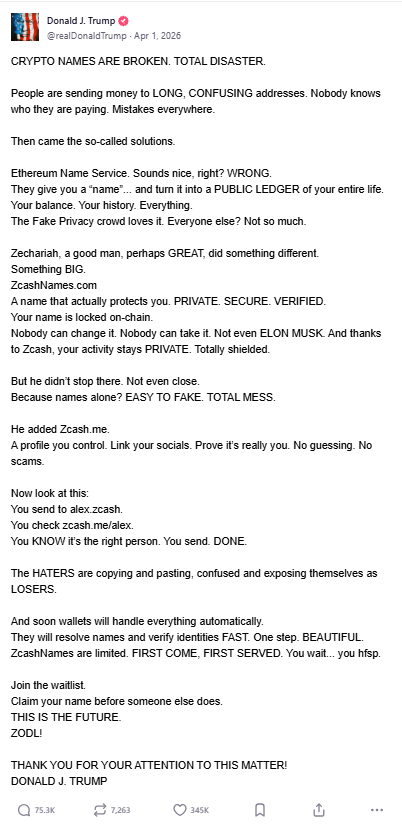 Donald J. Trump
@realDonaldTrump · Apr 1, 2026

CRYPTO NAMES ARE BROKEN. TOTAL DISASTER.

People are sending money to LONG, CONFUSING addresses. Nobody knows who they are paying. Mistakes everywhere.

Then came the so-called solutions.

Ethereum Name Service. Sounds nice, right? WRONG.
They give you a "name"... and turn it into a PUBLIC LEDGER of your entire life. Your balance. Your history. Everything.
The Fake Privacy crowd loves it. Everyone else? Not so much.

Zechariah, a good man, perhaps GREAT, did something different.
Something BIG.
ZcashNames.com
A name that actually protects you. PRIVATE. SECURE. VERIFIED.
Your name is locked on-chain.
Nobody can change it. Nobody can take it. Not even ELON MUSK. And thanks to Zcash, your activity stays PRIVATE. Totally shielded.

But he didn't stop there. Not even close.
Because names alone? EASY TO FAKE. TOTAL MESS.

He added Zcash.me.
A profile you control. Link your socials. Prove it's really you. No guessing. No scams.

Now look at this:
You send to alex.zcash.
You check zcash.me/alex.
You KNOW it's the right person. You send. DONE.

The HATERS are copying and pasting, confused and exposing themselves as LOSERS.

And soon wallets will handle everything automatically.
They will resolve names and verify identities FAST. One step. BEAUTIFUL.
ZcashNames are limited. FIRST COME, FIRST SERVED. You wait... you hfsp.

Join the waitlist.
Claim your name before someone else does.
THIS IS THE FUTURE.
ZODL!

THANK YOU FOR YOUR ATTENTION TO THIS MATTER!
DONALD J. TRUMP

75.3K 7,263 345K